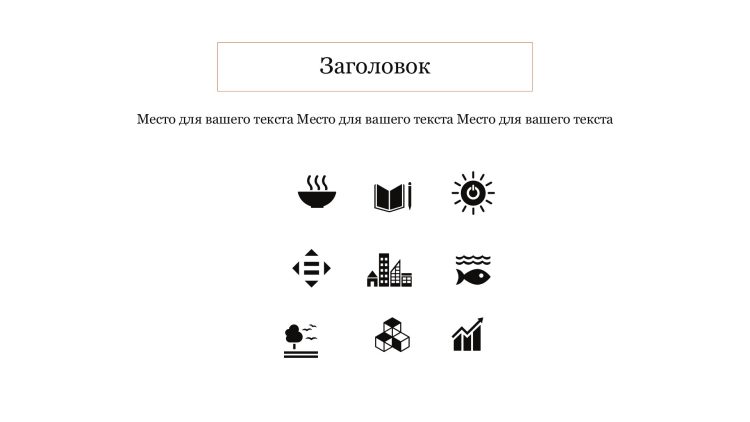 Заголовок

Место для вашего текста Место для вашего текста Место для вашего текста